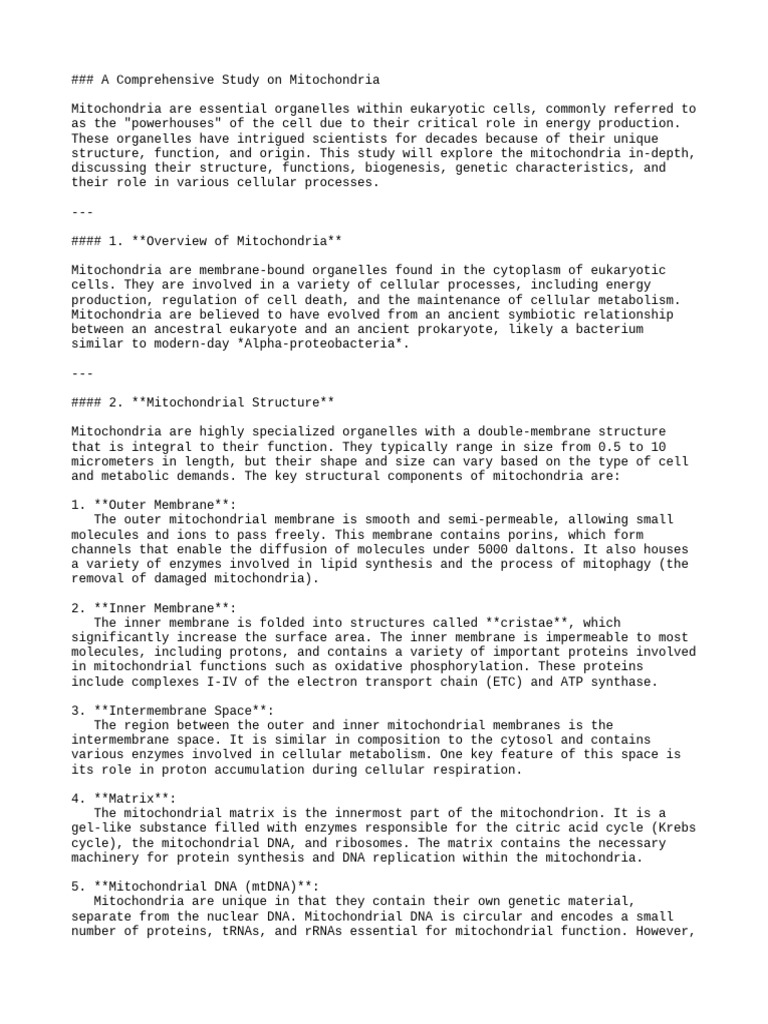 ### A Comprehensive Study on Mitochondria

Mitochondria are essential organelles within eukaryotic cells, commonly referred to as the "powerhouses" of the cell due to their critical role in energy production. These organelles have intrigued scientists for decades because of their unique structure, function, and origin. This study will explore the mitochondria in-depth, discussing their structure, functions, biogenesis, genetic characteristics, and their role in various cellular processes.

---

#### 1. **Overview of Mitochondria**

Mitochondria are membrane-bound organelles found in the cytoplasm of eukaryotic cells. They are involved in a variety of cellular processes, including energy production, regulation of cell death, and the maintenance of cellular metabolism. Mitochondria are believed to have evolved from an ancient symbiotic relationship between an ancestral eukaryote and an ancient prokaryote, likely a bacterium similar to modern-day *Alpha-proteobacteria*.

---

#### 2. **Mitochondrial Structure**

Mitochondria are highly specialized organelles with a double-membrane structure that is integral to their function. They typically range in size from 0.5 to 10 micrometers in length, but their shape and size can vary based on the type of cell and metabolic demands. The key structural components of mitochondria are:

1. **Outer Membrane**:
The outer mitochondrial membrane is smooth and semi-permeable, allowing small molecules and ions to pass freely. This membrane contains porins, which form channels that enable the diffusion of molecules under 5000 daltons. It also houses a variety of enzymes involved in lipid synthesis and the process of mitophagy (the removal of damaged mitochondria).

2. **Inner Membrane**:
The inner membrane is folded into structures called **cristae**, which significantly increase the surface area. The inner membrane is impermeable to most molecules, including protons, and contains a variety of important proteins involved in mitochondrial functions such as oxidative phosphorylation. These proteins include complexes I-IV of the electron transport chain (ETC) and ATP synthase.

3. **Intermembrane Space**:
The region between the outer and inner mitochondrial membranes is the intermembrane space. It is similar in composition to the cytosol and contains various enzymes involved in cellular metabolism. One key feature of this space is its role in proton accumulation during cellular respiration.

4. **Matrix**:
The mitochondrial matrix is the innermost part of the mitochondrion. It is a gel-like substance filled with enzymes responsible for the citric acid cycle (Krebs cycle), the mitochondrial DNA, and ribosomes. The matrix contains the necessary machinery for protein synthesis and DNA replication within the mitochondria.

5. **Mitochondrial DNA (mtDNA)**:
Mitochondria are unique in that they contain their own genetic material, separate from the nuclear DNA. Mitochondrial DNA is circular and encodes a small number of proteins, tRNAs, and rRNAs essential for mitochondrial function. However,